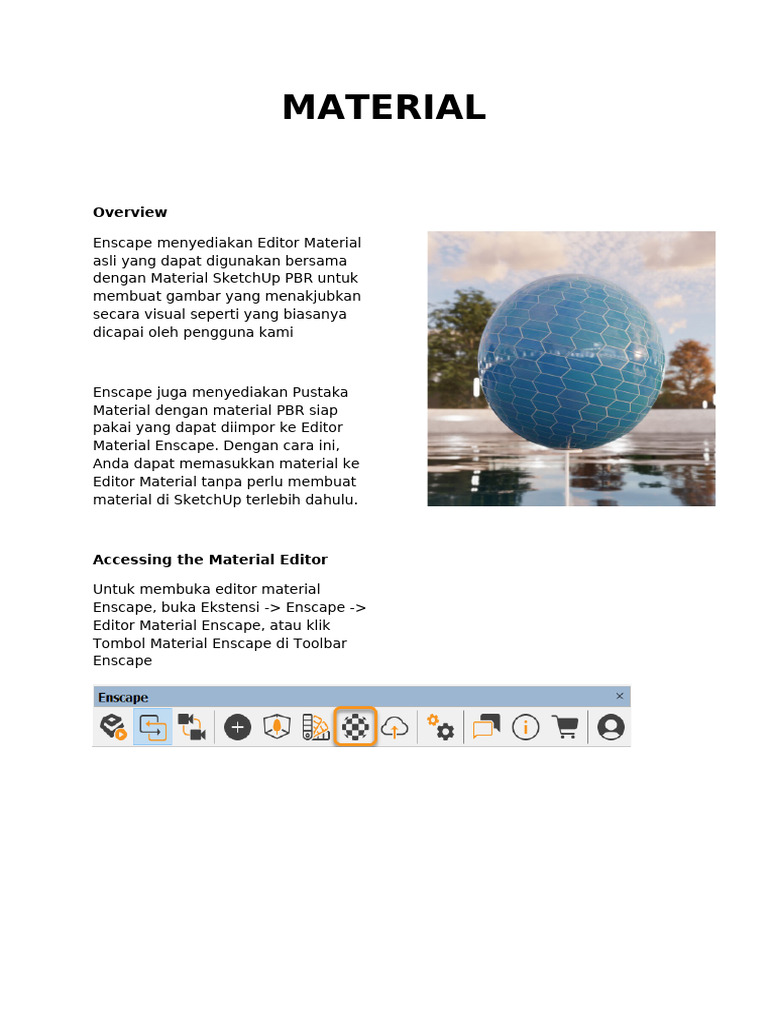 MATERIAL

Overview

Enscape menyediakan Editor Material asli yang dapat digunakan bersama dengan Material SketchUp PBR untuk membuat gambar yang menakjubkan secara visual seperti yang biasanya dicapai oleh pengguna kami

Enscape juga menyediakan Pustaka Material dengan material PBR siap pakai yang dapat diimpor ke Editor Material Enscape. Dengan cara ini, Anda dapat memasukkan material ke Editor Material tanpa perlu membuat material di SketchUp terlebih dahulu.

Accessing the Material Editor

Untuk membuka editor material Enscape, buka Ekstensi -> Enscape -> Editor Material Enscape, atau klik Tombol Material Enscape di Toolbar Enscape

Enscape ×